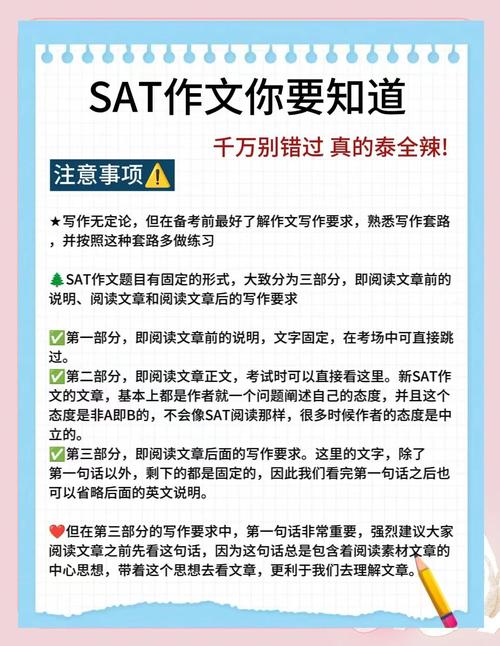 SAT作文你要知道

千万别错过 真的泰全辣!

注意事项⚠️

★写作无定论，但在备考前最好了解作文写作要求，熟悉写作套路，并按照这种套路多做练习

🌲SAT作文题目有固定的形式，大致分为三部分，即阅读文章前的说明、阅读文章和阅读文章后的写作要求

✅第一部分，即阅读文章前的说明，文字固定，在考场中可直接跳过。
✅第二部分，即阅读文章正文，考试时可以直接看这里。新SAT作文的文章，基本上都是作者就一个问题阐述自己的态度，并且这个态度是非A即B的，不会像SAT阅读那样，很多时候作者的态度是中立的。
✅第三部分，即阅读文章后面的写作要求。这里的文字，除了第一句话以外，剩下的都是固定的，因此我们看完第一句话之后也可以省略后面的英文说明。

❤️但在第三部分的写作要求中，第一句话非常重要，强烈建议大家阅读文章之前先看这句话，因为这句话总是包含着阅读素材文章的中心思想，带着这个思想去看文章，更利于我们去理解文章。